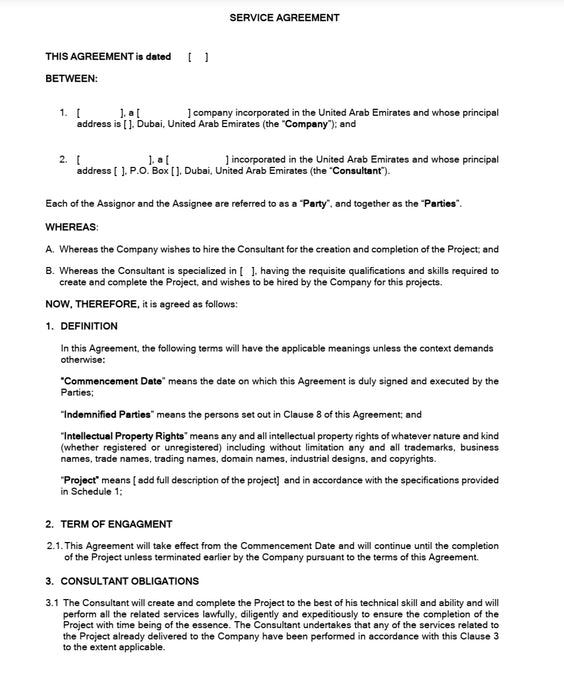 SERVICE AGREEMENT

THIS AGREEMENT is dated [ ]

BETWEEN:

1. [ ], a [ ] company incorporated in the United Arab Emirates and whose principal address is [ ], Dubai, United Arab Emirates (the "Company"); and

2. [ ], a [ ] incorporated in the United Arab Emirates and whose principal address [ ], P.O. Box [ ], Dubai, United Arab Emirates (the "Consultant").

Each of the Assignor and the Assignee are referred to as a "Party", and together as the "Parties".

WHEREAS:

A. Whereas the Company wishes to hire the Consultant for the creation and completion of the Project; and

B. Whereas the Consultant is specialized in [ ], having the requisite qualifications and skills required to create and complete the Project, and wishes to be hired by the Company for this projects.

NOW, THEREFORE, it is agreed as follows:

1. DEFINITION

In this Agreement, the following terms will have the applicable meanings unless the context demands otherwise:

"Commencement Date" means the date on which this Agreement is duly signed and executed by the Parties;

"Indemnified Parties" means the persons set out in Clause 8 of this Agreement; and

"Intellectual Property Rights" means any and all intellectual property rights of whatever nature and kind (whether registered or unregistered) including without limitation any and all trademarks, business names, trade names, trading names, domain names, industrial designs, and copyrights.

"Project" means [ add full description of the project] and in accordance with the specifications provided in Schedule 1;

2. TERM OF ENGAGMENT

2.1. This Agreement will take effect from the Commencement Date and will continue until the completion of the Project unless terminated earlier by the Company pursuant to the terms of this Agreement.

3. CONSULTANT OBLIGATIONS

3.1 The Consultant will create and complete the Project to the best of his technical skill and ability and will perform all the related services lawfully, diligently and expeditiously to ensure the completion of the Project with time being of the essence. The Consultant undertakes that any of the services related to the Project already delivered to the Company have been performed in accordance with this Clause 3 to the extent applicable.